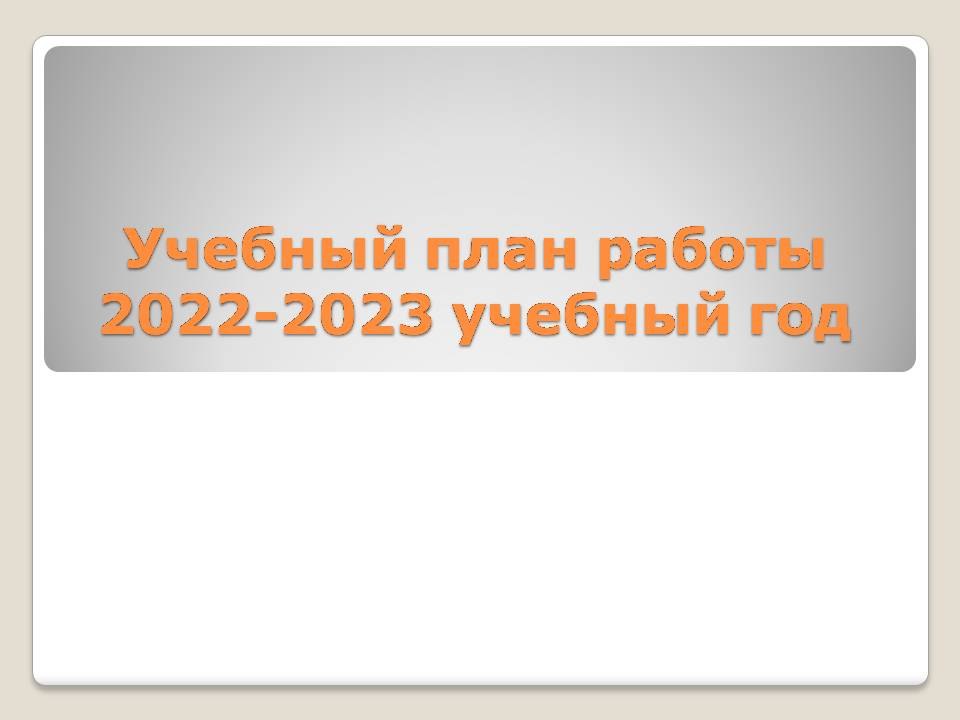 Учебный план работы
2022-2023 учебный год